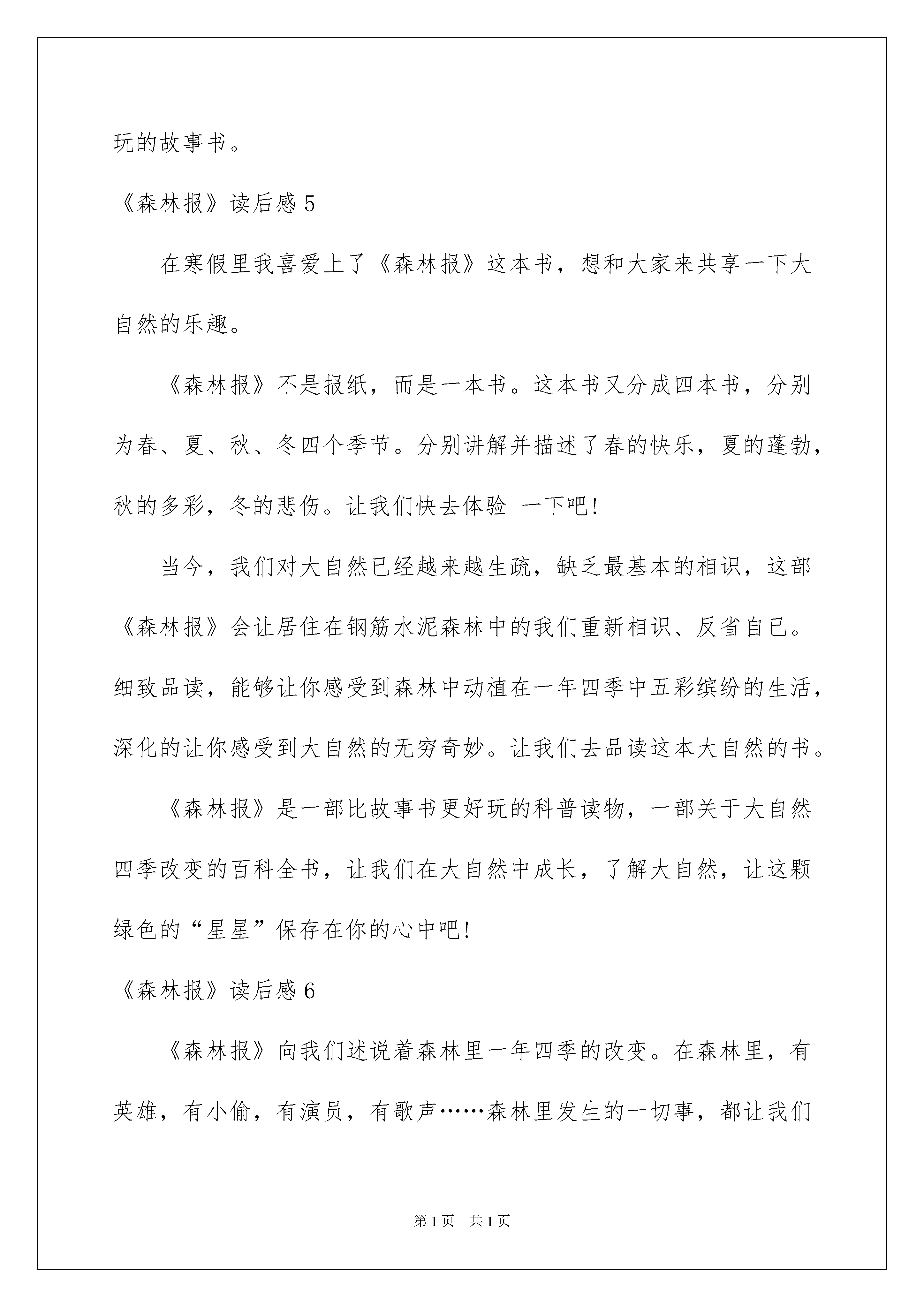 玩的故事书。

《森林报》读后感 5

在寒假里我喜爱上了《森林报》这本书，想和大家来共享一下大自然的乐趣。

《森林报》不是报纸，而是一本书。这本书又分成四本书，分别为春、夏、秋、冬四个季节。分别讲解并描述了春的快乐，夏的蓬勃，秋的多彩，冬的悲伤。让我们快去体验 一下吧!

当今，我们对大自然已经越来越生疏，缺乏最基本的相识，这部《森林报》会让居住在钢筋水泥森林中的我们重新相识、反省自已。细致品读，能够让你感受到森林中动植在一年四季中五彩缤纷的生活，深化的让你感受到大自然的无穷奇妙。让我们去品读这本大自然的书。

《森林报》是一部比故事书更好玩的科普读物，一部关于大自然四季改变的百科全书，让我们在大自然中成长，了解大自然，让这颗绿色的“星星”保存在你的心中吧!

《森林报》读后感 6

《森林报》向我们述说着森林里一年四季的改变。在森林里，有英雄，有小偷，有演员，有歌声……森林里发生的一切事，都让我们

第 1 页 共 1 页